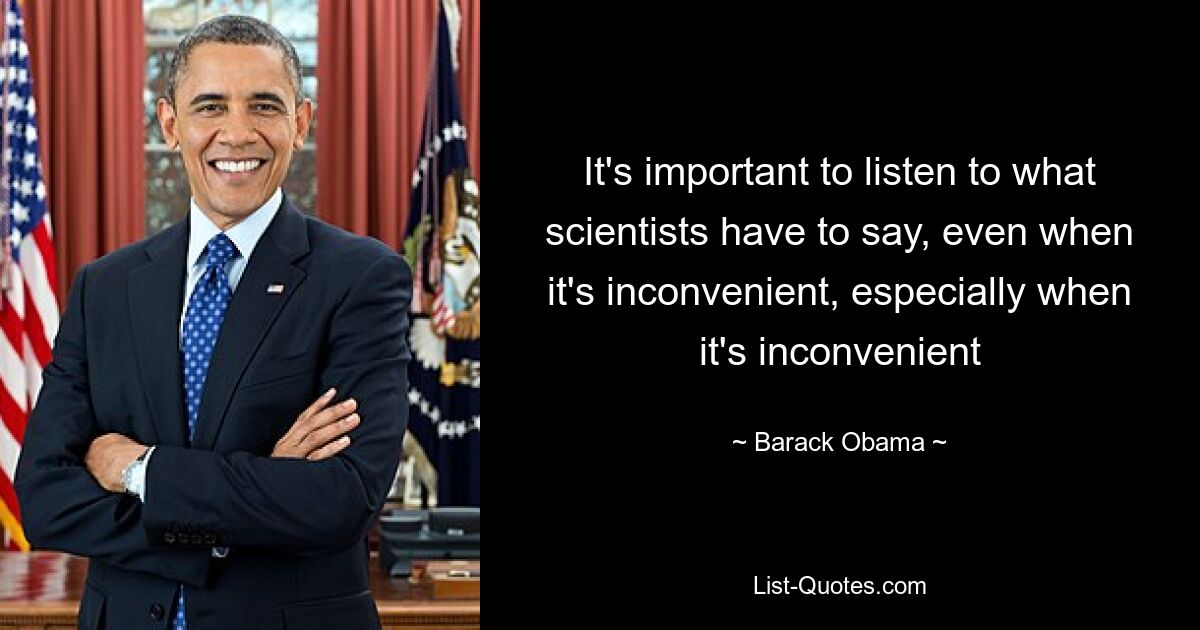 It's important to listen to what scientists have to say, even when it's inconvenient, especially when it's inconvenient

~ Barack Obama ~

List-Quotes.com